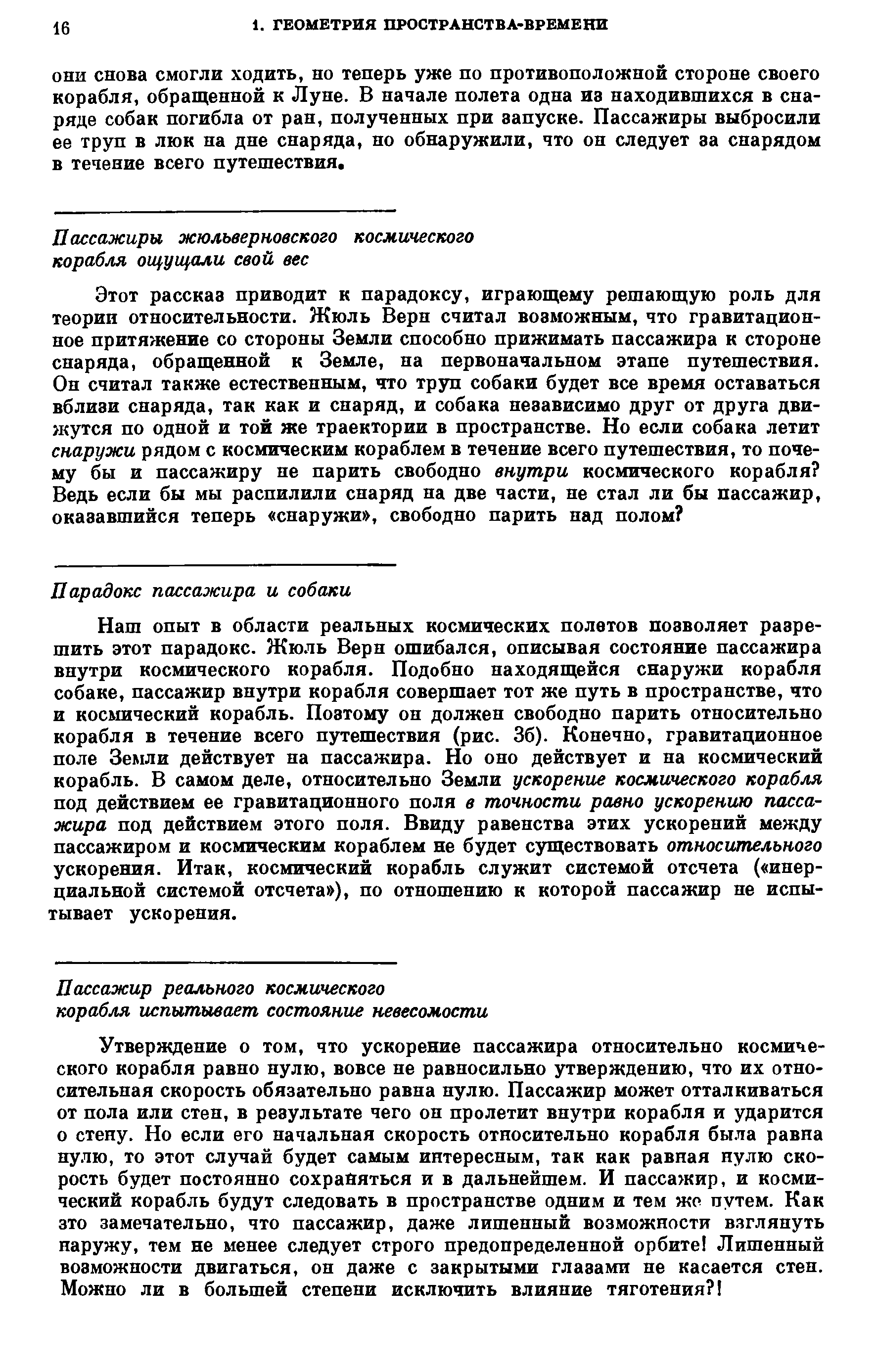 16 1. ГЕОМЕТРИЯ ПРОСТРАНСТВА-ВРЕМЕНИ

они снова смогли ходить, но теперь уже по противоположной стороне своего корабля, обращенной к Луне. В начале полета одна из находившихся в снаряде собак погибла от ран, полученных при запуске. Пассажиры выбросили ее труп в люк на дне снаряда, но обнаружили, что он следует за снарядом в течение всего путешествия.

Пассажиры жюльверновского космического корабля ощущали свой вес

Этот рассказ приводит к парадоксу, играющему решающую роль для теории относительности. Жюль Верн считал возможным, что гравитационное притяжение со стороны Земли способно прижимать пассажира к стороне снаряда, обращенной к Земле, на первоначальном этапе путешествия. Он считал также естественным, что труп собаки будет все время оставаться вблизи снаряда, так как и снаряд, и собака независимо друг от друга движутся по одной и той же траектории в пространстве. Но если собака летит снаружи рядом с космическим кораблем в течение всего путешествия, то почему бы и пассажиру не парить свободно внутри космического корабля? Ведь если бы мы распилили снаряд на две части, не стал ли бы пассажир, оказавшийся теперь «снаружи», свободно парить над полом?

Парадокс пассажира и собаки

Наш опыт в области реальных космических полетов позволяет разрешить этот парадокс. Жюль Верн ошибался, описывая состояние пассажира внутри космического корабля. Подобно находящейся снаружи корабля собаке, пассажир внутри корабля совершает тот же путь в пространстве, что и космический корабль. Поэтому он должен свободно парить относительно корабля в течение всего путешествия (рис. 3б). Конечно, гравитационное поле Земли действует на пассажира. Но оно действует и на космический корабль. В самом деле, относительно Земли ускорение космического корабля под действием ее гравитационного поля в точности равно ускорению пассажира под действием этого поля. Ввиду равенства этих ускорений между пассажиром и космическим кораблем не будет существовать относительного ускорения. Итак, космический корабль служит системой отсчета («инерциальной системой отсчета»), по отношению к которой пассажир не испытывает ускорения.

Пассажир реального космического корабля испытывает состояние невесомости

Утверждение о том, что ускорение пассажира относительно космического корабля равно нулю, вовсе не равносильно утверждению, что их относительная скорость обязательно равна нулю. Пассажир может отталкиваться от пола или стен, в результате чего он пролетит внутри корабля и ударится о стену. Но если его начальная скорость относительно корабля была равна нулю, то этот случай будет самым интересным, так как равная нулю скорость будет постоянно сохраняться и в дальнейшем. И пассажир, и космический корабль будут следовать в пространстве одним и тем же путем. Как это замечательно, что пассажир, даже лишенный возможности взглянуть наружу, тем не менее следует строго предопределенной орбите! Лишенный возможности двигаться, он даже с закрытыми глазами не касается стен. Можно ли в большей степени исключить влияние тяготения?!